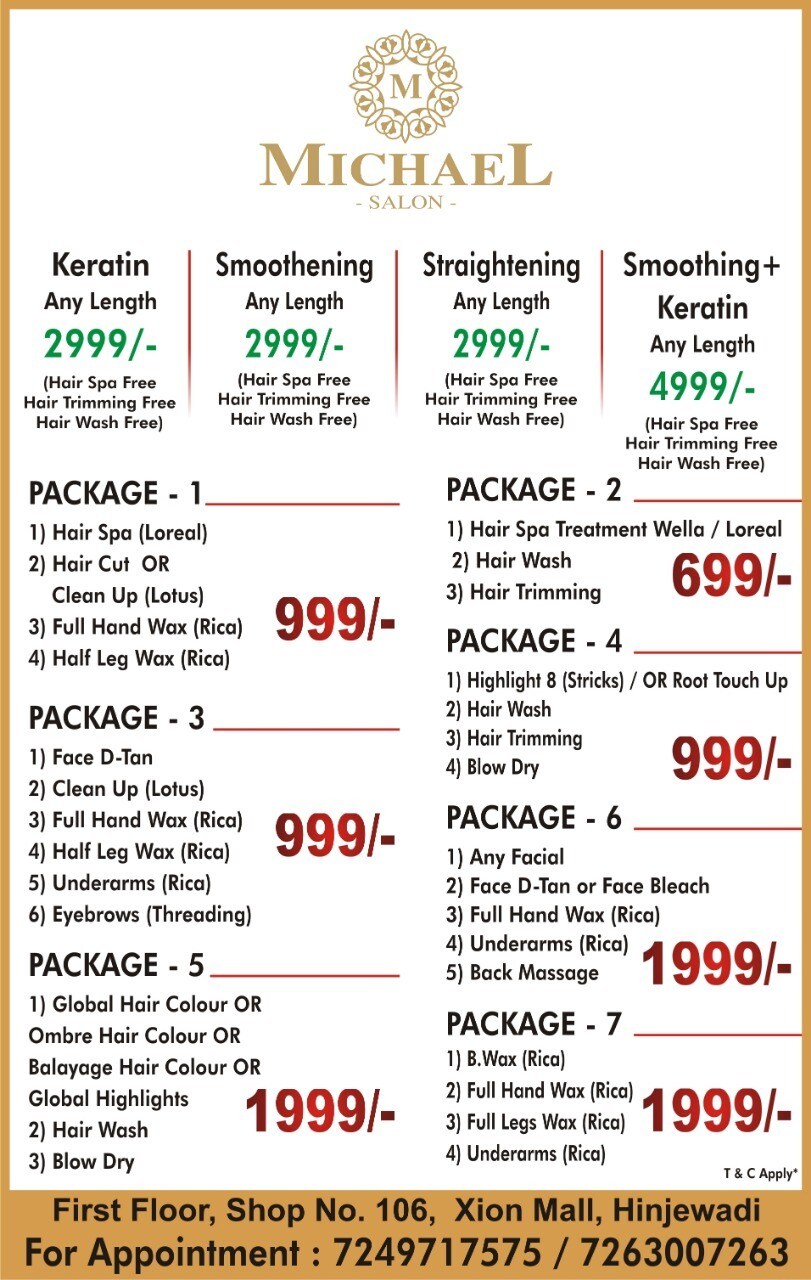 M

MICHAEL
- SALON -

Keratin
Any Length
2999/-
(Hair Spa Free
Hair Trimming Free
Hair Wash Free)

Smoothening
Any Length
2999/-
(Hair Spa Free
Hair Trimming Free
Hair Wash Free)

Straightening
Any Length
2999/-
(Hair Spa Free
Hair Trimming Free
Hair Wash Free)

Smoothing+
Keratin
Any Length
4999/-
(Hair Spa Free
Hair Trimming Free
Hair Wash Free)

PACKAGE - 1
1) Hair Spa (Loreal)
2) Hair Cut OR
Clean Up (Lotus)
3) Full Hand Wax (Rica)
4) Half Leg Wax (Rica)
999/-

PACKAGE - 3
1) Face D-Tan
2) Clean Up (Lotus)
3) Full Hand Wax (Rica)
4) Half Leg Wax (Rica)
5) Underarms (Rica)
6) Eyebrows (Threading)
999/-

PACKAGE - 5
1) Global Hair Colour OR
Ombre Hair Colour OR
Balayage Hair Colour OR
Global Highlights
2) Hair Wash
3) Blow Dry
1999/-

PACKAGE - 2
1) Hair Spa Treatment Wella / Loreal
2) Hair Wash
3) Hair Trimming
699/-

PACKAGE - 4
1) Highlight 8 (Stricks) / OR Root Touch Up
2) Hair Wash
3) Hair Trimming
4) Blow Dry
999/-

PACKAGE - 6
1) Any Facial
2) Face D-Tan or Face Bleach
3) Full Hand Wax (Rica)
4) Underarms (Rica)
5) Back Massage
1999/-

PACKAGE - 7
1) B.Wax (Rica)
2) Full Hand Wax (Rica)
3) Full Legs Wax (Rica)
4) Underarms (Rica)
1999/-

T & C Apply*

First Floor, Shop No. 106, Xion Mall, Hinjewadi
For Appointment : 7249717575 / 7263007263